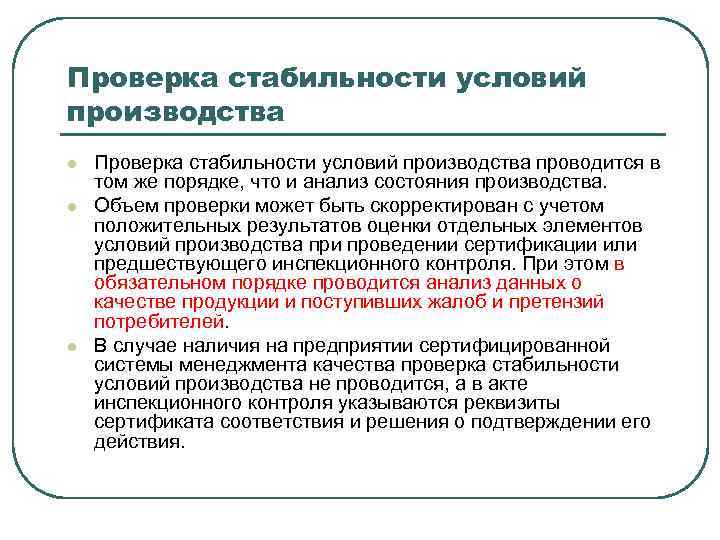 Проверка стабильности условий производства

Проверка стабильности условий производства проводится в том же порядке, что и анализ состояния производства.

Объем проверки может быть скорректирован с учетом положительных результатов оценки отдельных элементов условий производства при проведении сертификации или предшествующего инспекционного контроля. При этом в обязательном порядке проводится анализ данных о качестве продукции и поступивших жалоб и претензий потребителей.

В случае наличия на предприятии сертифицированной системы менеджмента качества проверка стабильности условий производства не проводится, а в акте инспекционного контроля указываются реквизиты сертификата соответствия и решения о подтверждении его действия.